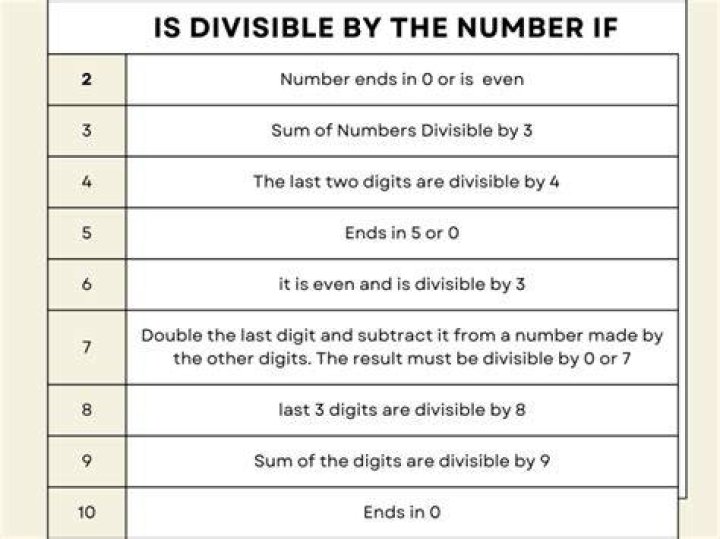 |  | IS DIVISIBLE BY THE NUMBER IF |
|---|---|
| 2 | Number ends in 0 or is  even |
| 3 | Sum of Numbers Divisible by 3 |
| 4 | The last two digits are divisible by 4 |
| 5 | Ends in 5 or 0 |
| 6 | it is even and is divisible by 3 |
| 7 | Double the last digit and subtract it from a number made by the other digits. The result must be divisible by 0 or 7 |
| 8 | last 3 digits are divisible by 8 |
| 9 | Sum of the digits are divisible by 9 |
| 10 | Ends in 0 |